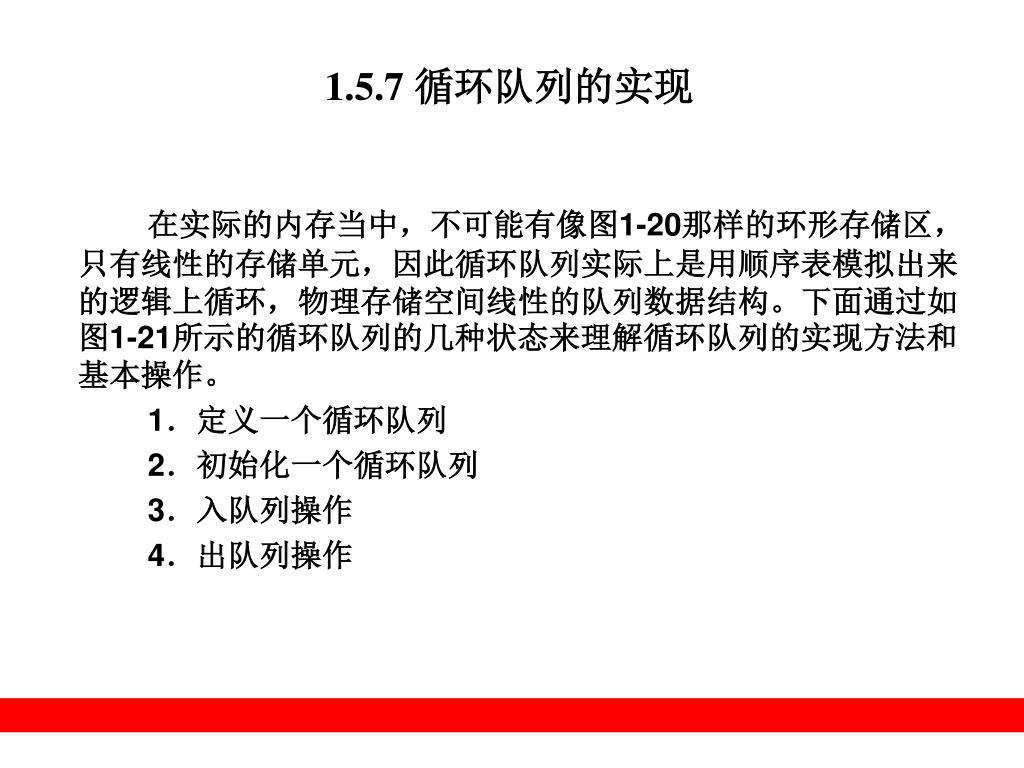 1.5.7 循环队列的实现

在实际的内存当中，不可能有像图1-20那样的环形存储区，只有线性的存储单元，因此循环队列实际上是用顺序表模拟出来的逻辑上循环，物理存储空间线性的队列数据结构。下面通过如图1-21所示的循环队列的几种状态来理解循环队列的实现方法和基本操作。

1．定义一个循环队列

2．初始化一个循环队列

3．入队列操作

4．出队列操作